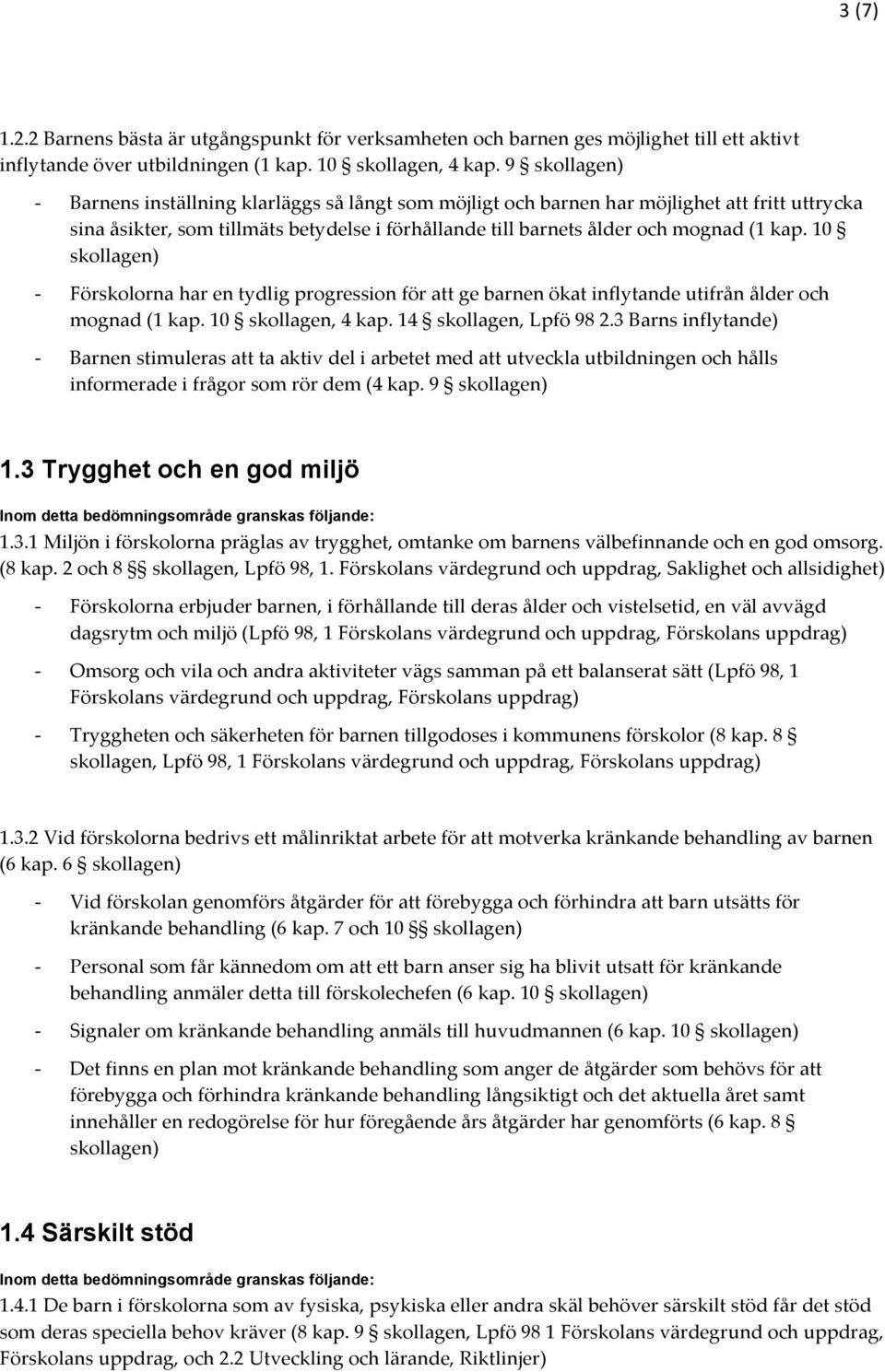 3 (7)

1.2.2 Barnens bästa är utgångspunkt för verksamheten och barnen ges möjlighet till ett aktivt inflytande över utbildningen (1 kap. 10 § skollagen, 4 kap. 9 § skollagen)

- Barnens inställning klarläggs så långt som möjligt och barnen har möjlighet att fritt uttrycka sina åsikter, som tillmäts betydelse i förhållande till barnets ålder och mognad (1 kap. 10 § skollagen)

- Förskolorna har en tydlig progression för att ge barnen ökat inflytande utifrån ålder och mognad (1 kap. 10 § skollagen, 4 kap. 14 § skollagen, Lpfö 98 2.3 Barns inflytande)

- Barnen stimuleras att ta aktiv del i arbetet med att utveckla utbildningen och hålls informerade i frågor som rör dem (4 kap. 9 § skollagen)

1.3 Trygghet och en god miljö

Inom detta bedömningsområde granskas följande:

1.3.1 Miljön i förskolorna präglas av trygghet, omtanke om barnens välbefinnande och en god omsorg. (8 kap. 2 och 8 §§ skollagen, Lpfö 98, 1. Förskolans värdegrund och uppdrag, Saklighet och allsidighet)

- Förskolorna erbjuder barnen, i förhållande till deras ålder och vistelsetid, en väl avvägd dagsrytm och miljö (Lpfö 98, 1 Förskolans värdegrund och uppdrag, Förskolans uppdrag)

- Omsorg och vila och andra aktiviteter vägs samman på ett balanserat sätt (Lpfö 98, 1 Förskolans värdegrund och uppdrag, Förskolans uppdrag)

- Tryggheten och säkerheten för barnen tillgodoses i kommunens förskolor (8 kap. 8 § skollagen, Lpfö 98, 1 Förskolans värdegrund och uppdrag, Förskolans uppdrag)

1.3.2 Vid förskolorna bedrivs ett målinriktat arbete för att motverka kränkande behandling av barnen (6 kap. 6 § skollagen)

- Vid förskolan genomförs åtgärder för att förebygga och förhindra att barn utsätts för kränkande behandling (6 kap. 7 och 10 §§ skollagen)

- Personal som får kännedom om att ett barn anser sig ha blivit utsatt för kränkande behandling anmäler detta till förskolechefen (6 kap. 10 § skollagen)

- Signaler om kränkande behandling anmäls till huvudmannen (6 kap. 10 § skollagen)

- Det finns en plan mot kränkande behandling som anger de åtgärder som behövs för att förebygga och förhindra kränkande behandling långsiktigt och det aktuella året samt innehåller en redogörelse för hur föregående års åtgärder har genomförts (6 kap. 8 § skollagen)

1.4 Särskilt stöd

Inom detta bedömningsområde granskas följande:

1.4.1 De barn i förskolorna som av fysiska, psykiska eller andra skäl behöver särskilt stöd får det stöd som deras speciella behov kräver (8 kap. 9 § skollagen, Lpfö 98 1 Förskolans värdegrund och uppdrag, Förskolans uppdrag, och 2.2 Utveckling och lärande, Riktlinjer)